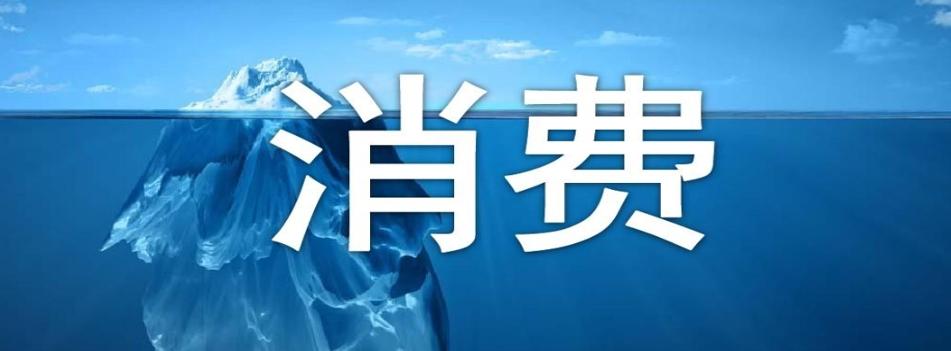 消费